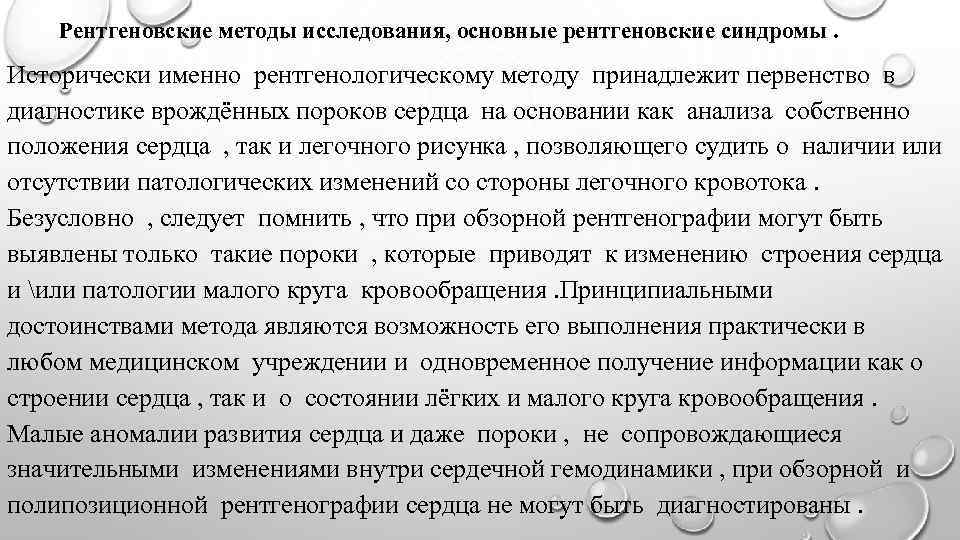 Рентгеновские методы исследования, основные рентгеновские синдромы .

Исторически именно рентгенологическому методу принадлежит первенство в диагностике врождённых пороков сердца на основании как анализа собственно положения сердца , так и легочного рисунка , позволяющего судить о наличии или отсутствии патологических изменений со стороны легочного кровотока . Безусловно , следует помнить , что при обзорной рентгенографии могут быть выявлены только такие пороки , которые приводят к изменению строения сердца и \или патологии малого круга кровообращения .Принципиальными достоинствами метода являются возможность его выполнения практически в любом медицинском учреждении и одновременное получение информации как о строении сердца , так и о состоянии лёгких и малого круга кровообращения . Малые аномалии развития сердца и даже пороки , не сопровождающиеся значительными изменениями внутри сердечной гемодинамики , при обзорной и полипозиционной рентгенографии сердца не могут быть диагностированы .